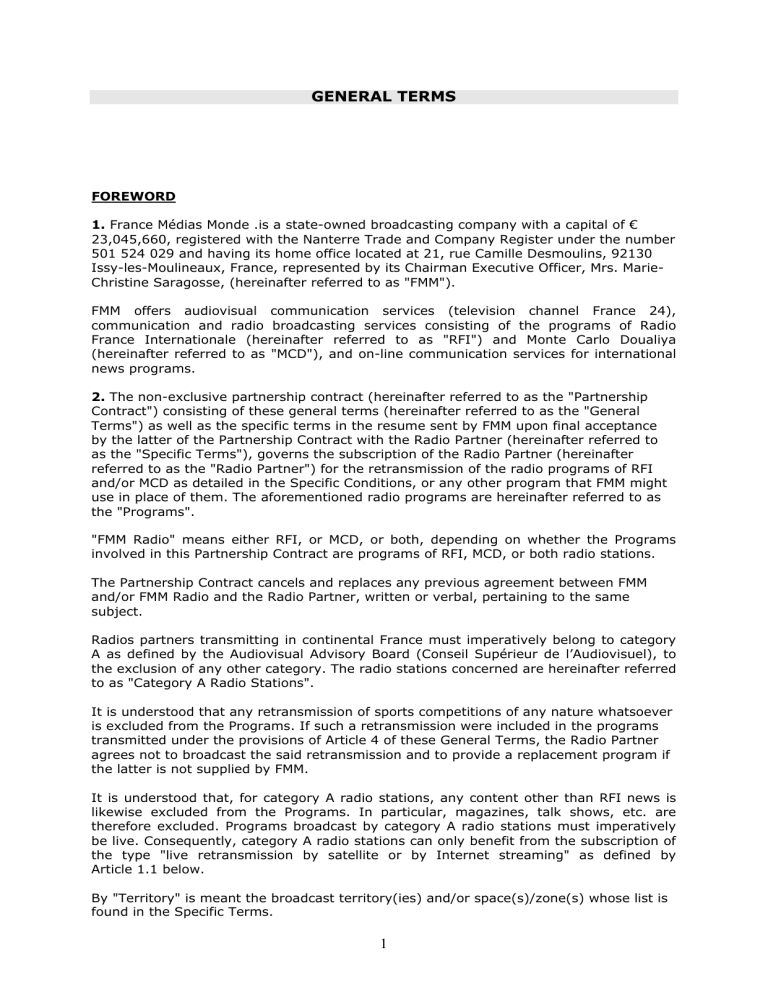 GENERAL TERMS

FOREWORD

1. France Médias Monde .is a state-owned broadcasting company with a capital of € 23,045,660, registered with the Nanterre Trade and Company Register under the number 501 524 029 and having its home office located at 21, rue Camille Desmoulins, 92130 Issy-les-Moulineaux, France, represented by its Chairman Executive Officer, Mrs. Marie-Christine Saragosse, (hereinafter referred to as "FMM").

FMM offers audiovisual communication services (television channel France 24), communication and radio broadcasting services consisting of the programs of Radio France Internationale (hereinafter referred to as "RFI") and Monte Carlo Doualiya (hereinafter referred to as "MCD"), and on-line communication services for international news programs.

2. The non-exclusive partnership contract (hereinafter referred to as the "Partnership Contract") consisting of these general terms (hereinafter referred to as the "General Terms") as well as the specific terms in the resume sent by FMM upon final acceptance by the latter of the Partnership Contract with the Radio Partner (hereinafter referred to as the "Specific Terms"), governs the subscription of the Radio Partner (hereinafter referred to as the "Radio Partner") for the retransmission of the radio programs of RFI and/or MCD as detailed in the Specific Conditions, or any other program that FMM might use in place of them. The aforementioned radio programs are hereinafter referred to as the "Programs".

"FMM Radio" means either RFI, or MCD, or both, depending on whether the Programs involved in this Partnership Contract are programs of RFI, MCD, or both radio stations.

The Partnership Contract cancels and replaces any previous agreement between FMM and/or FMM Radio and the Radio Partner, written or verbal, pertaining to the same subject.

Radios partners transmitting in continental France must imperatively belong to category A as defined by the Audiovisual Advisory Board (Conseil Supérieur de l'Audiovisuel), to the exclusion of any other category. The radio stations concerned are hereinafter referred to as "Category A Radio Stations".

It is understood that any retransmission of sports competitions of any nature whatsoever is excluded from the Programs. If such a retransmission were included in the programs transmitted under the provisions of Article 4 of these General Terms, the Radio Partner agrees not to broadcast the said retransmission and to provide a replacement program if the latter is not supplied by FMM.

It is understood that, for category A radio stations, any content other than RFI news is likewise excluded from the Programs. In particular, magazines, talk shows, etc. are therefore excluded. Programs broadcast by category A radio stations must imperatively be live. Consequently, category A radio stations can only benefit from the subscription of the type "live retransmission by satellite or by Internet streaming" as defined by Article 1.1 below.

By "Territory" is meant the broadcast territory(ies) and/or space(s)/zone(s) whose list is found in the Specific Terms.

1